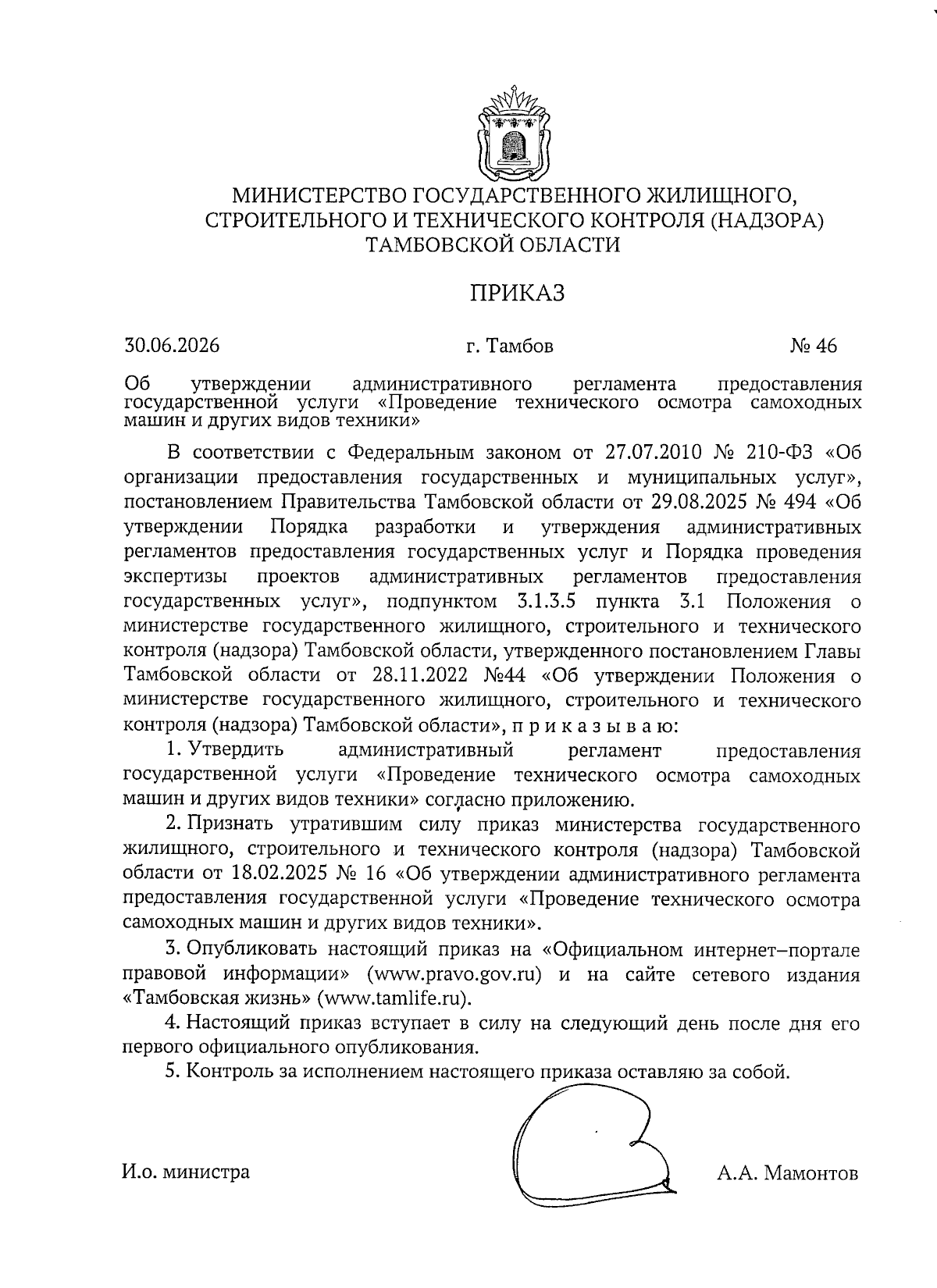 МИНИСТЕРСТВО ГОСУДАРСТВЕННОГО ЖИЛИЩНОГО, СТРОИТЕЛЬНОГО И ТЕХНИЧЕСКОГО КОНТРОЛЯ (НАДЗОРА) ТАМБОВСКОЙ ОБЛАСТИ

ПРИКАЗ

30.06.2026 г. Тамбов № 46

Об утверждении административного регламента предоставления государственной услуги «Проведение технического осмотра самоходных машин и других видов техники»

В соответствии с Федеральным законом от 27.07.2010 № 210-ФЗ «Об организации предоставления государственных и муниципальных услуг», постановлением Правительства Тамбовской области от 29.08.2025 № 494 «Об утверждении Порядка разработки и утверждения административных регламентов предоставления государственных услуг и Порядка проведения экспертизы проектов административных регламентов предоставления государственных услуг», подпунктом 3.1.3.5 пункта 3.1 Положения о министерстве государственного жилищного, строительного и технического контроля (надзора) Тамбовской области, утвержденного постановлением Главы Тамбовской области от 28.11.2022 №44 «Об утверждении Положения о министерстве государственного жилищного, строительного и технического контроля (надзора) Тамбовской области», п р и к а з ы в а ю:

1. Утвердить административный регламент предоставления государственной услуги «Проведение технического осмотра самоходных машин и других видов техники» согласно приложению.

2. Признать утратившим силу приказ министерства государственного жилищного, строительного и технического контроля (надзора) Тамбовской области от 18.02.2025 № 16 «Об утверждении административного регламента предоставления государственной услуги «Проведение технического осмотра самоходных машин и других видов техники».

3. Опубликовать настоящий приказ на «Официальном интернет–портале правовой информации» (www.pravo.gov.ru) и на сайте сетевого издания «Тамбовская жизнь» (www.tamlife.ru).

4. Настоящий приказ вступает в силу на следующий день после дня его первого официального опубликования.

5. Контроль за исполнением настоящего приказа оставляю за собой.

И.о. министра А.А. Мамонтов